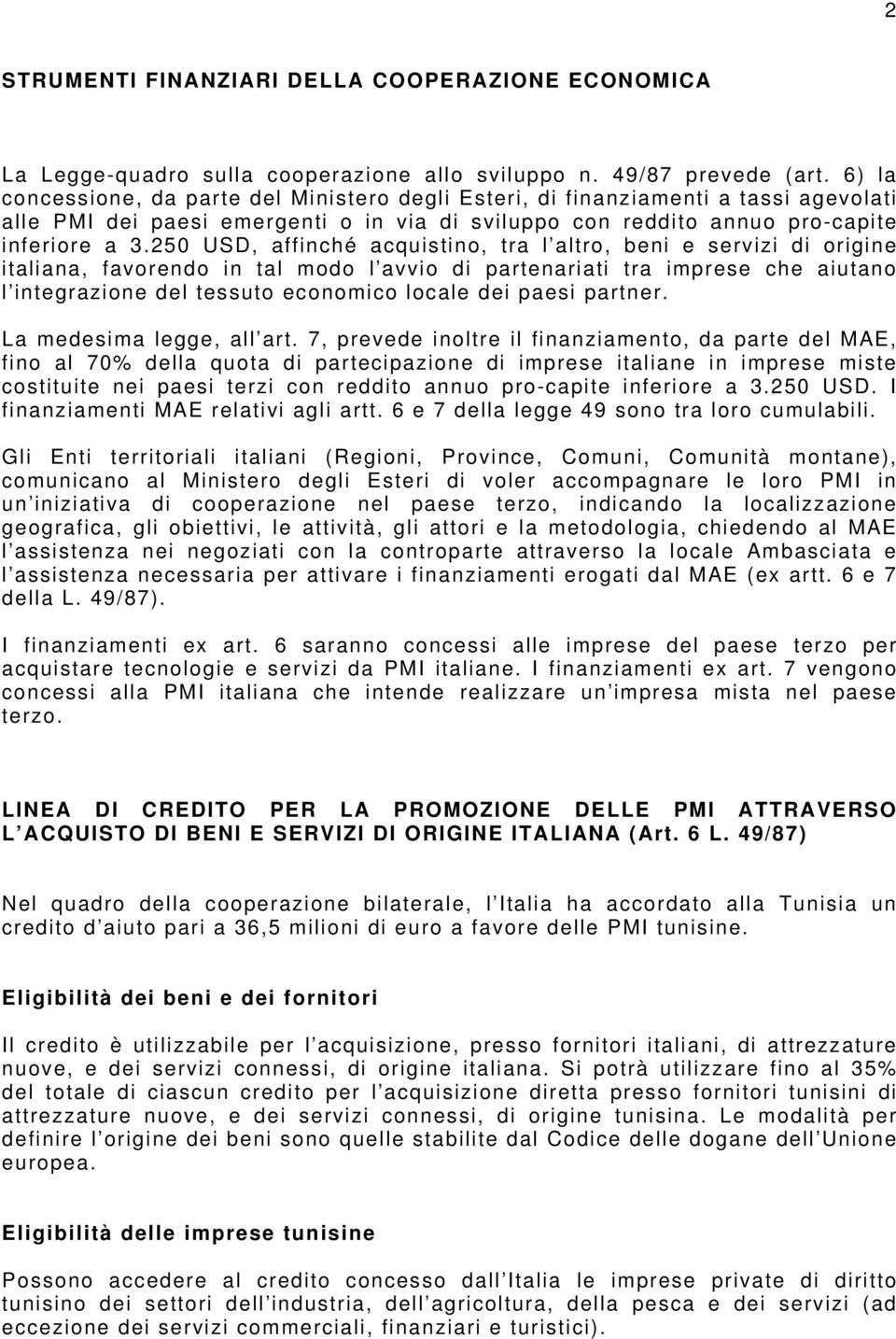 2

STRUMENTI FINANZIARI DELLA COOPERAZIONE ECONOMICA

La Legge-quadro sulla cooperazione allo sviluppo n. 49/87 prevede (art. 6) la concessione, da parte del Ministero degli Esteri, di finanziamenti a tassi agevolati alle PMI dei paesi emergenti o in via di sviluppo con reddito annuo pro-capite inferiore a 3.250 USD, affinché acquistino, tra l altro, beni e servizi di origine italiana, favorendo in tal modo l avvio di partenariati tra imprese che aiutano l integrazione del tessuto economico locale dei paesi partner.

La medesima legge, all art. 7, prevede inoltre il finanziamento, da parte del MAE, fino al 70% della quota di partecipazione di imprese italiane in imprese miste costituite nei paesi terzi con reddito annuo pro-capite inferiore a 3.250 USD. I finanziamenti MAE relativi agli artt. 6 e 7 della legge 49 sono tra loro cumulabili.

Gli Enti territoriali italiani (Regioni, Province, Comuni, Comunità montane), comunicano al Ministero degli Esteri di voler accompagnare le loro PMI in un iniziativa di cooperazione nel paese terzo, indicando la localizzazione geografica, gli obiettivi, le attività, gli attori e la metodologia, chiedendo al MAE l assistenza nei negoziati con la controparte attraverso la locale Ambasciata e l assistenza necessaria per attivare i finanziamenti erogati dal MAE (ex artt. 6 e 7 della L. 49/87).

I finanziamenti ex art. 6 saranno concessi alle imprese del paese terzo per acquistare tecnologie e servizi da PMI italiane. I finanziamenti ex art. 7 vengono concessi alla PMI italiana che intende realizzare un impresa mista nel paese terzo.

LINEA DI CREDITO PER LA PROMOZIONE DELLE PMI ATTRAVERSO L ACQUISTO DI BENI E SERVIZI DI ORIGINE ITALIANA (Art. 6 L. 49/87)

Nel quadro della cooperazione bilaterale, l Italia ha accordato alla Tunisia un credito d aiuto pari a 36,5 milioni di euro a favore delle PMI tunisine.

Eligibilità dei beni e dei fornitori

Il credito è utilizzabile per l acquisizione, presso fornitori italiani, di attrezzature nuove, e dei servizi connessi, di origine italiana. Si potrà utilizzare fino al 35% del totale di ciascun credito per l acquisizione diretta presso fornitori tunisini di attrezzature nuove, e dei servizi connessi, di origine tunisina. Le modalità per definire l origine dei beni sono quelle stabilite dal Codice delle dogane dell Unione europea.

Eligibilità delle imprese tunisine

Possono accedere al credito concesso dall Italia le imprese private di diritto tunisino dei settori dell industria, dell agricoltura, della pesca e dei servizi (ad eccezione dei servizi commerciali, finanziari e turistici).